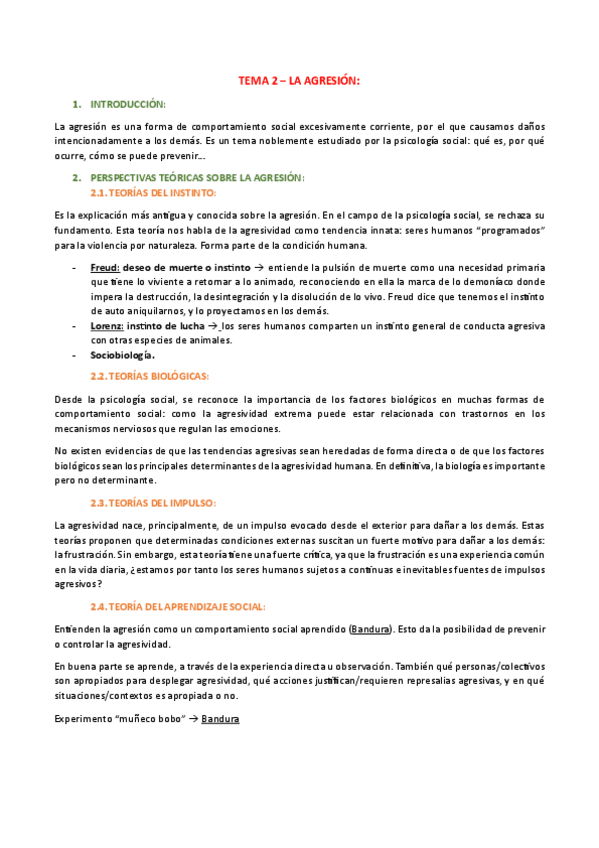 TEMA 2 – LA AGRESIÓN:

1. INTRODUCCIÓN:

La agresión es una forma de comportamiento social excesivamente corriente, por el que causamos daños intencionadamente a los demás. Es un tema noblemente estudiado por la psicología social: qué es, por qué ocurre, cómo se puede prevenir…

2. PERSPECTIVAS TEÓRICAS SOBRE LA AGRESIÓN:
2.1. TEORÍAS DEL INSTINTO:

Es la explicación más antigua y conocida sobre la agresión. En el campo de la psicología social, se rechaza su fundamento. Esta teoría nos habla de la agresividad como tendencia innata: seres humanos "programados" para la violencia por naturaleza. Forma parte de la condición humana.

- Freud: deseo de muerte o instinto → entiende la pulsión de muerte como una necesidad primaria que tiene lo viviente a retornar a lo animado, reconociendo en ella la marca de lo demoníaco donde impera la destrucción, la desintegración y la disolución de lo vivo. Freud dice que tenemos el instinto de auto aniquilarnos, y lo proyectamos en los demás.
- Lorenz: instinto de lucha → los seres humanos comparten un instinto general de conducta agresiva con otras especies de animales.
- Sociobiología.

2.2. TEORÍAS BIOLÓGICAS:

Desde la psicología social, se reconoce la importancia de los factores biológicos en muchas formas de comportamiento social: como la agresividad extrema puede estar relacionada con trastornos en los mecanismos nerviosos que regulan las emociones.

No existen evidencias de que las tendencias agresivas sean heredadas de forma directa o de que los factores biológicos sean los principales determinantes de la agresividad humana. En definitiva, la biología es importante pero no determinante.

2.3. TEORÍAS DEL IMPULSO:

La agresividad nace, principalmente, de un impulso evocado desde el exterior para dañar a los demás. Estas teorías proponen que determinadas condiciones externas suscitan un fuerte motivo para dañar a los demás: la frustración. Sin embargo, esta teoría tiene una fuerte crítica, ya que la frustración es una experiencia común en la vida diaria, ¿estamos por tanto los seres humanos sujetos a continuas e inevitables fuentes de impulsos agresivos?

2.4. TEORÍA DEL APRENDIZAJE SOCIAL:

Entienden la agresión como un comportamiento social aprendido (Bandura). Esto da la posibilidad de prevenir o controlar la agresividad.

En buena parte se aprende, a través de la experiencia directa u observación. También qué personas/colectivos son apropiados para desplegar agresividad, qué acciones justifican/requieren represalias agresivas, y en qué situaciones/contextos es apropiada o no.

Experimento "muñeco bobo" → Bandura